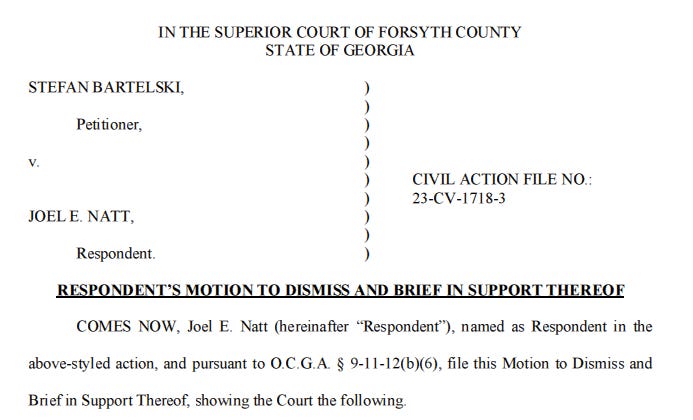 IN THE SUPERIOR COURT OF FORSYTH COUNTY
STATE OF GEORGIA

STEFAN BARTELSKI, )
)
Petitioner, )
)
v. )
) CIVIL ACTION FILE NO.:
) 23-CV-1718-3
JOEL E. NATT, )
)
Respondent. )

RESPONDENT'S MOTION TO DISMISS AND BRIEF IN SUPPORT THEREOF

COMES NOW, Joel E. Natt (hereinafter "Respondent"), named as Respondent in the above-styled action, and pursuant to O.C.G.A. § 9-11-12(b)(6), file this Motion to Dismiss and Brief in Support Thereof, showing the Court the following.